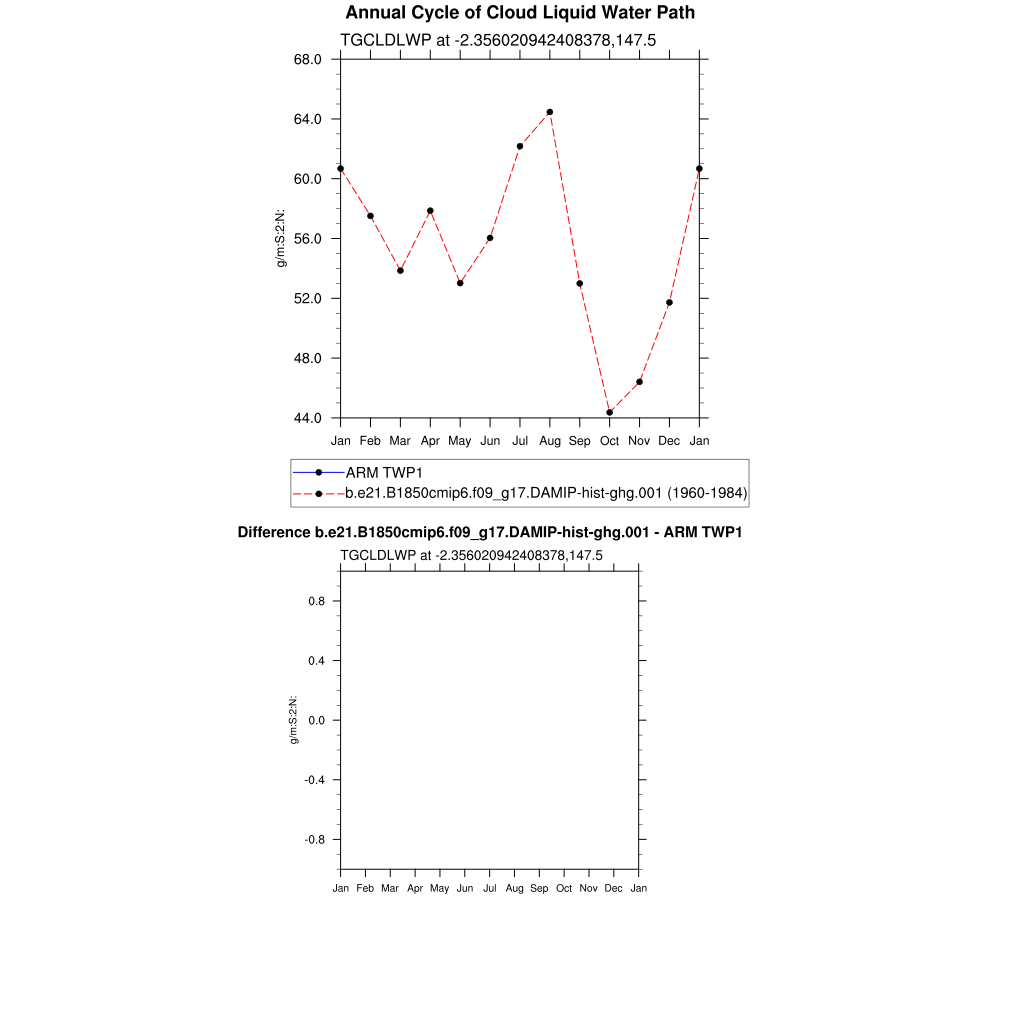 Annual Cycle of Cloud Liquid Water Path

TGCLDLWP at -2.356020942408378,147.5

68.0
64.0
60.0
56.0
52.0
48.0
44.0

g/m:S:2:N:

Jan Feb Mar Apr May Jun Jul Aug Sep Oct Nov Dec Jan

ARM TWP1
b.e21.B1850cmip6.f09_g17.DAMIP-hist-ghg.001 (1960-1984)

Difference b.e21.B1850cmip6.f09_g17.DAMIP-hist-ghg.001 - ARM TWP1

TGCLDLWP at -2.356020942408378,147.5

0.8
0.4
0.0
-0.4
-0.8

g/m:S:2:N:

Jan Feb Mar Apr May Jun Jul Aug Sep Oct Nov Dec Jan